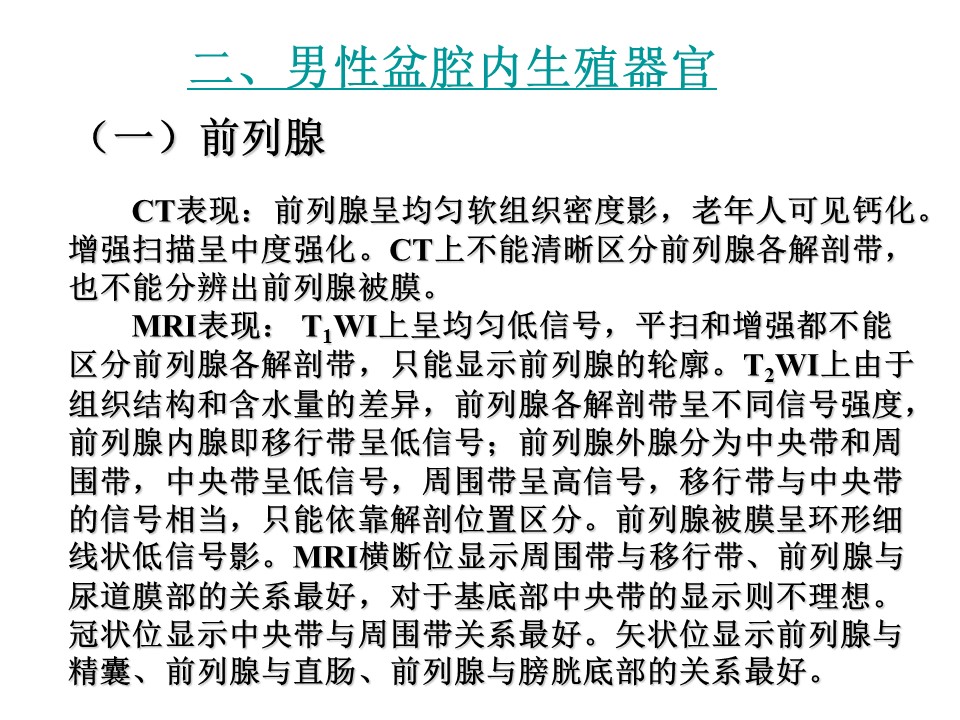 二、男性盆腔内生殖器官

（一）前列腺

CT表现：前列腺呈均匀软组织密度影，老年人可见钙化。增强扫描呈中度强化。CT上不能清晰区分前列腺各解剖带，也不能分辨出前列腺被膜。

MRI表现：$T_1$WI上呈均匀低信号，平扫和增强都不能区分前列腺各解剖带，只能显示前列腺的轮廓。$T_2$WI上由于组织结构和含水量的差异，前列腺各解剖带呈不同信号强度，前列腺内腺即移行带呈低信号；前列腺外腺分为中央带和周围带，中央带呈低信号，周围带呈高信号，移行带与中央带的信号相当，只能依靠解剖位置区分。前列腺被膜呈环形细线状低信号影。MRI横断位显示周围带与移行带、前列腺与尿道膜部的关系最好，对于基底部中央带的显示则不理想。冠状位显示中央带与周围带关系最好。矢状位显示前列腺与精囊、前列腺与直肠、前列腺与膀胱底部的关系最好。